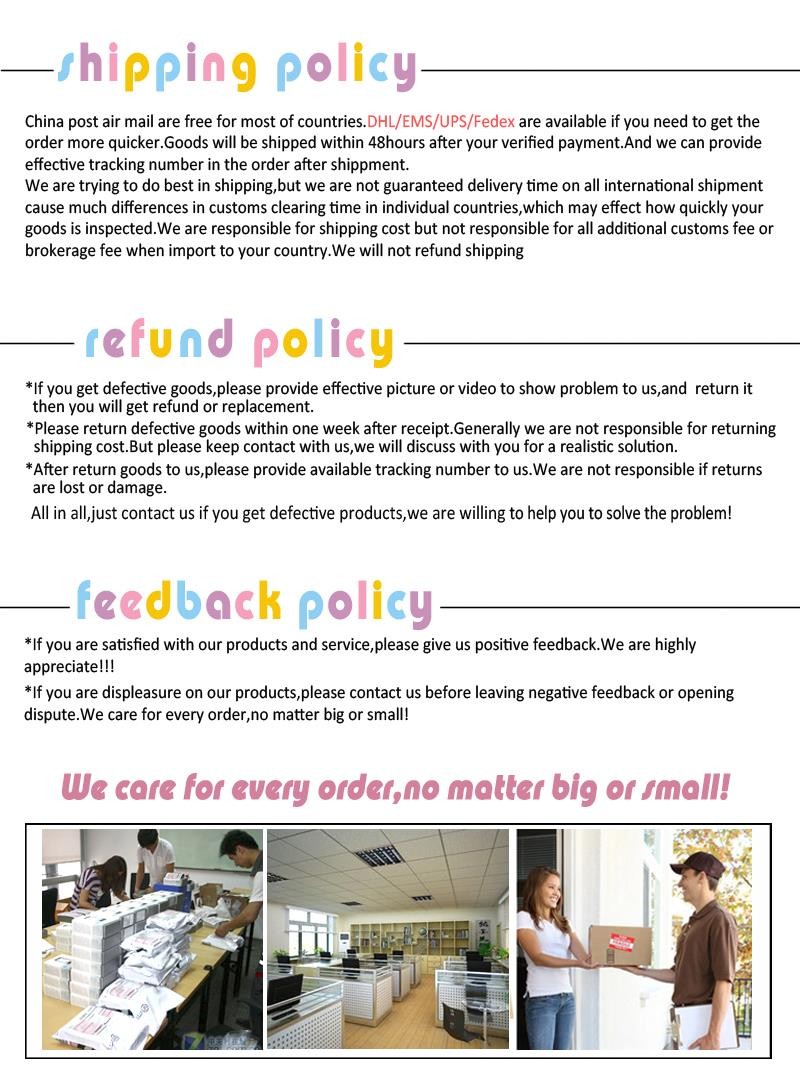 shipping policy

China post air mail are free for most of countries.DHL/EMS/UPS/Fedex are available if you need to get the order more quicker.Goods will be shipped within 48hours after your verified payment.And we can provide effective tracking number in the order after shippment.
We are trying to do best in shipping,but we are not guaranteed delivery time on all international shipment cause much differences in customs clearing time in individual countries,which may effect how quickly your goods is inspected.We are responsible for shipping cost but not responsible for all additional customs fee or brokerage fee when import to your country.We will not refund shipping

refund policy

*If you get defective goods,please provide effective picture or video to show problem to us,and return it then you will get refund or replacement.
*Please return defective goods within one week after receipt.Generally we are not responsible for returning shipping cost.But please keep contact with us,we will discuss with you for a realistic solution.
*After return goods to us,please provide available tracking number to us.We are not responsible if returns are lost or damage.
All in all,just contact us if you get defective products,we are willing to help you to solve the problem!

feedback policy

*If you are satisfied with our products and service,please give us positive feedback.We are highly appreciate!!!
*If you are displeasure on our products,please contact us before leaving negative feedback or opening dispute.We care for every order,no matter big or small!

We care for every order,no matter big or small!